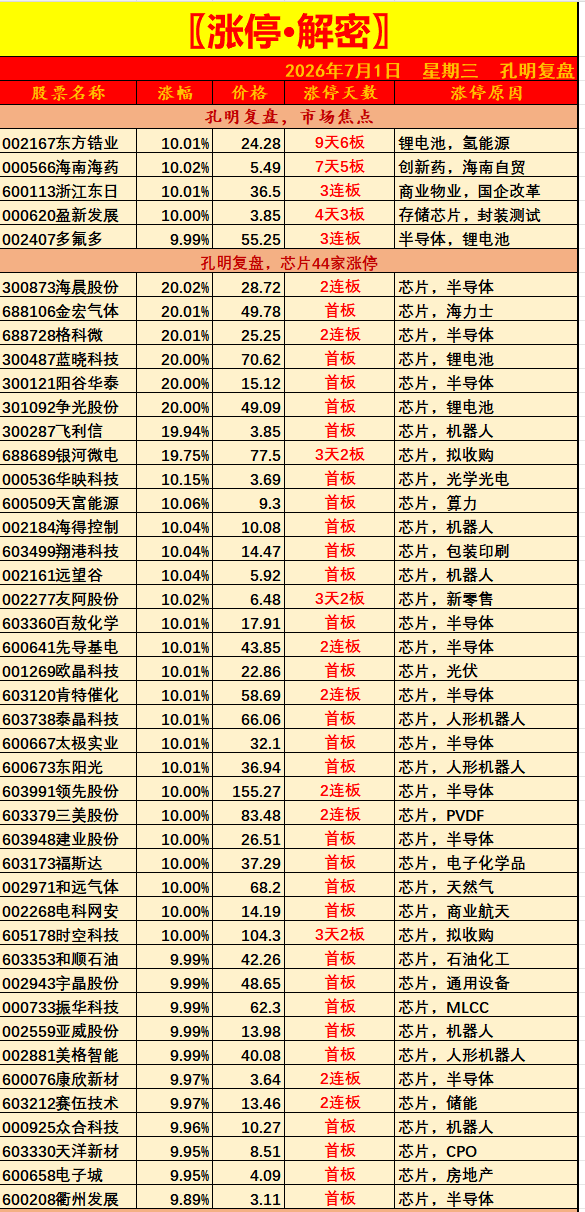 〖涨停•解密〗

2026年7月1日 星期三 孔明复盘

| 股票名称 | 涨幅 | 价格 | 涨停天数 | 涨停原因 |
|---|---|---|---|---|
| 孔明复盘，市场焦点 | | | | |
| 002167东方锆业 | 10.01% | 24.28 | 9天6板 | 锂电池，氢能源 |
| 000566海南海药 | 10.02% | 5.49 | 7天5板 | 创新药，海南自贸 |
| 600113浙江东日 | 10.01% | 36.5 | 3连板 | 商业物业，国企改革 |
| 000620盈新发展 | 10.00% | 3.85 | 4天3板 | 存储芯片，封装测试 |
| 002407多氟多 | 9.99% | 55.25 | 3连板 | 半导体，锂电池 |
| 孔明复盘，芯片44家涨停 | | | | |
| 300873海晨股份 | 20.02% | 28.72 | 2连板 | 芯片，半导体 |
| 688106金宏气体 | 20.01% | 49.78 | 首板 | 芯片，海力士 |
| 688728格科微 | 20.01% | 25.25 | 2连板 | 芯片，半导体 |
| 300487蓝晓科技 | 20.00% | 70.62 | 首板 | 芯片，锂电池 |
| 300121阳谷华泰 | 20.00% | 15.12 | 首板 | 芯片，半导体 |
| 301092争光股份 | 20.00% | 49.09 | 首板 | 芯片，锂电池 |
| 300287飞利信 | 19.94% | 3.85 | 首板 | 芯片，机器人 |
| 688689银河微电 | 19.75% | 77.5 | 3天2板 | 芯片，拟收购 |
| 000536华映科技 | 10.15% | 3.69 | 首板 | 芯片，光学光电 |
| 600509天富能源 | 10.06% | 9.3 | 首板 | 芯片，算力 |
| 002184海得控制 | 10.04% | 10.08 | 首板 | 芯片，机器人 |
| 603499翔港科技 | 10.04% | 14.47 | 首板 | 芯片，包装印刷 |
| 002161远望谷 | 10.04% | 5.92 | 首板 | 芯片，机器人 |
| 002277友阿股份 | 10.02% | 6.48 | 3天2板 | 芯片，新零售 |
| 603360百傲化学 | 10.01% | 17.91 | 首板 | 芯片，半导体 |
| 600641先导基电 | 10.01% | 43.85 | 2连板 | 芯片，半导体 |
| 001269欧晶科技 | 10.01% | 22.86 | 首板 | 芯片，光伏 |
| 603120肯特催化 | 10.01% | 58.69 | 2连板 | 芯片，半导体 |
| 603738泰晶科技 | 10.01% | 66.06 | 首板 | 芯片，人形机器人 |
| 600667太极实业 | 10.01% | 32.1 | 首板 | 芯片，半导体 |
| 600673东阳光 | 10.01% | 36.94 | 首板 | 芯片，人形机器人 |
| 603991领先股份 | 10.00% | 155.27 | 2连板 | 芯片，半导体 |
| 603379三美股份 | 10.00% | 83.48 | 2连板 | 芯片，PVDF |
| 603948建业股份 | 10.00% | 26.51 | 首板 | 芯片，半导体 |
| 603173福斯达 | 10.00% | 37.29 | 首板 | 芯片，电子化学品 |
| 002971和远气体 | 10.00% | 68.2 | 首板 | 芯片，天然气 |
| 002268电科网安 | 10.00% | 14.19 | 首板 | 芯片，商业航天 |
| 605178时空科技 | 10.00% | 104.3 | 3天2板 | 芯片，拟收购 |
| 603353和顺石油 | 9.99% | 42.26 | 首板 | 芯片，石油化工 |
| 002943宇晶股份 | 9.99% | 48.65 | 首板 | 芯片，通用设备 |
| 000733振华科技 | 9.99% | 62.3 | 首板 | 芯片，MLCC |
| 002559亚威股份 | 9.99% | 13.98 | 首板 | 芯片，机器人 |
| 002881美格智能 | 9.99% | 40.08 | 首板 | 芯片，人形机器人 |
| 600076康欣新材 | 9.97% | 3.64 | 2连板 | 芯片，半导体 |
| 603212赛伍技术 | 9.97% | 13.46 | 2连板 | 芯片，储能 |
| 000925众合科技 | 9.96% | 10.27 | 首板 | 芯片，机器人 |
| 603330天洋新材 | 9.95% | 8.51 | 首板 | 芯片，CPO |
| 600658电子城 | 9.95% | 4.09 | 首板 | 芯片，房地产 |
| 600208衢州发展 | 9.89% | 3.11 | 首板 | 芯片，半导体 |